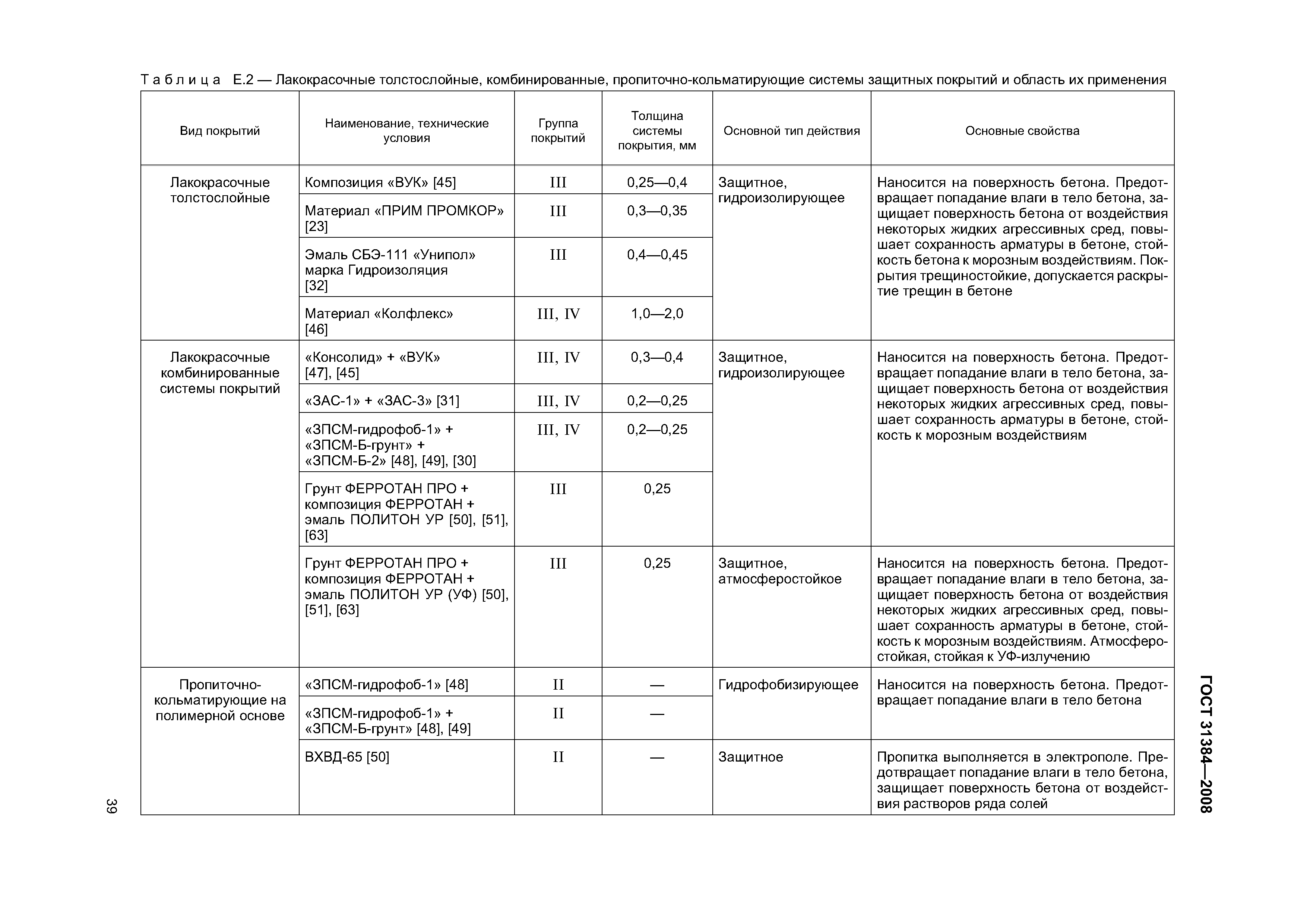 Таблица Е.2 — Лакокрасочные толстослойные, комбинированные, пропиточно-кольматирующие системы защитных покрытий и область их применения

| Вид покрытий | Наименование, технические условия | Группа покрытий | Толщина системы покрытия, мм | Основной тип действия | Основные свойства |
|---|---|---|---|---|---|
| Лакокрасочные толстослойные | Композиция «ВУК» [45] | III | 0,25—0,4 | Защитное, гидроизолирующее | Наносится на поверхность бетона. Предотвращает попадание влаги в тело бетона, защищает поверхность бетона от воздействия некоторых жидких агрессивных сред, повышает сохранность арматуры в бетоне, стойкость бетона к морозным воздействиям. Покрытия трещиностойкие, допускается раскрытие трещин в бетоне |
| | Материал «ПРИМ ПРОМКОР» [23] | III | 0,3—0,35 | | |
| | Эмаль СБЭ-111 «Унипол» марка Гидроизоляция [32] | III | 0,4—0,45 | | |
| | Материал «Колфлекс» [46] | III, IV | 1,0—2,0 | | |
| Лакокрасочные комбинированные системы покрытий | «Консолид» + «ВУК» [47], [45] | III, IV | 0,3—0,4 | Защитное, гидроизолирующее | Наносится на поверхность бетона. Предотвращает попадание влаги в тело бетона, защищает поверхность бетона от воздействия некоторых жидких агрессивных сред, повышает сохранность арматуры в бетоне, стойкость к морозным воздействиям |
| | «ЗАС-1» + «ЗАС-3» [31] | III, IV | 0,2—0,25 | | |
| | «ЗПСМ-гидрофоб-1» + «ЗПСМ-Б-грунт» + «ЗПСМ-Б-2» [48], [49], [30] | III, IV | 0,2—0,25 | | |
| | Грунт ФЕРРОТАН ПРО + композиция ФЕРРОТАН + эмаль ПОЛИТОН УР [50], [51], [63] | III | 0,25 | | |
| | Грунт ФЕРРОТАН ПРО + композиция ФЕРРОТАН + эмаль ПОЛИТОН УР (УФ) [50], [51], [63] | III | 0,25 | Защитное, атмосферостойкое | Наносится на поверхность бетона. Предотвращает попадание влаги в тело бетона, защищает поверхность бетона от воздействия некоторых жидких агрессивных сред, повышает сохранность арматуры в бетоне, стойкость к морозным воздействиям. Атмосферостойкая, стойкая к УФ-излучению |
| Пропиточно-кольматирующие на полимерной основе | «ЗПСМ-гидрофоб-1» [48] | II | — | Гидрофобизирующее | Наносится на поверхность бетона. Предотвращает попадание влаги в тело бетона |
| | «ЗПСМ-гидрофоб-1» + «ЗПСМ-Б-грунт» [48], [49] | II | — | | |
| | ВХВД-65 [50] | II | — | Защитное | Пропитка выполняется в электрополе. Предотвращает попадание влаги в тело бетона, защищает поверхность бетона от воздействия растворов ряда солей |

ГОСТ 31384—2008

39